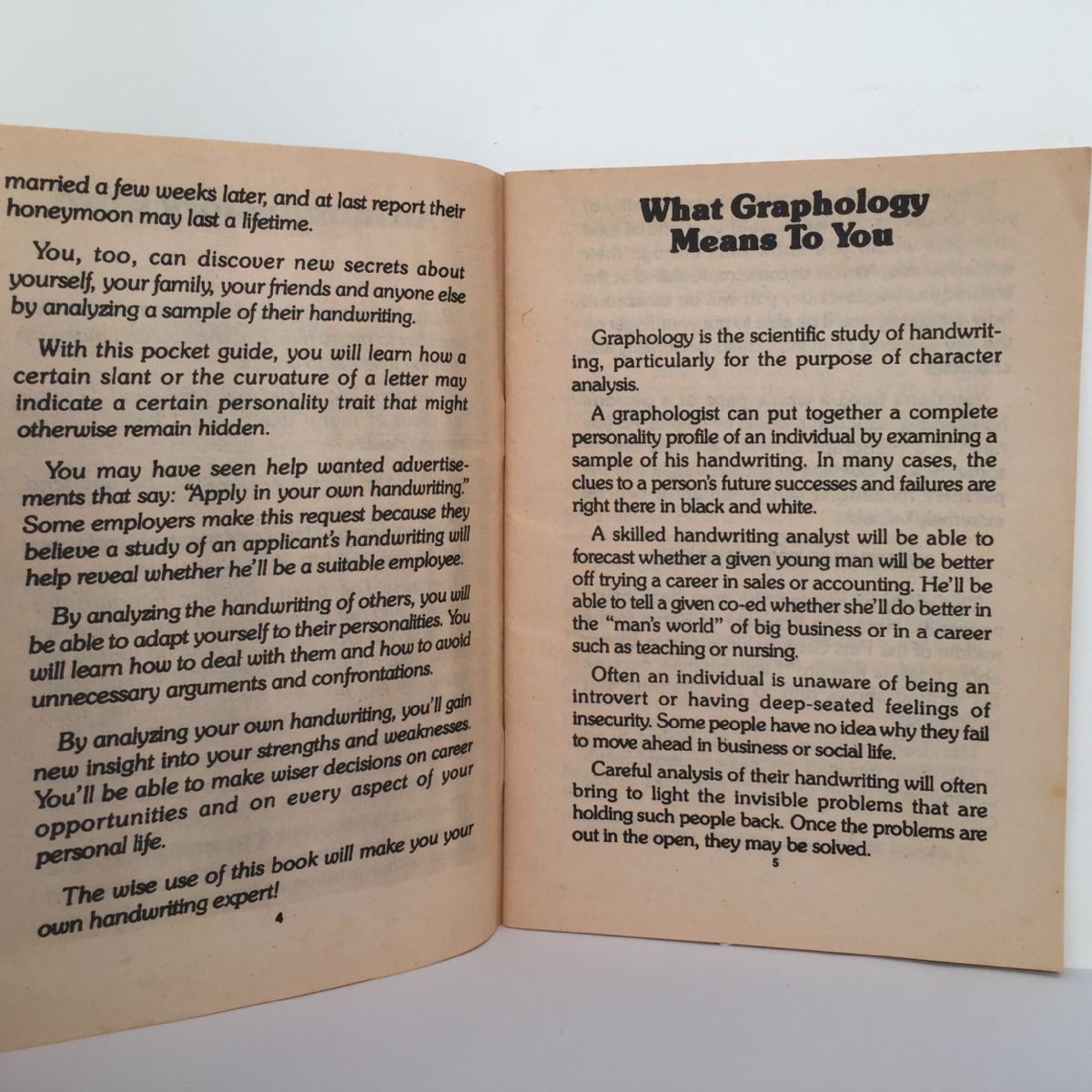 married a few weeks later, and at last report their honeymoon may last a lifetime.

You, too, can discover new secrets about yourself, your family, your friends and anyone else by analyzing a sample of their handwriting.

With this pocket guide, you will learn how a certain slant or the curvature of a letter may indicate a certain personality trait that might otherwise remain hidden.

You may have seen help wanted advertisements that say: "Apply in your own handwriting." Some employers make this request because they believe a study of an applicant's handwriting will help reveal whether he'll be a suitable employee.

By analyzing the handwriting of others, you will be able to adapt yourself to their personalities. You will learn how to deal with them and how to avoid unnecessary arguments and confrontations.

By analyzing your own handwriting, you'll gain new insight into your strengths and weaknesses. You'll be able to make wiser decisions on career opportunities and on every aspect of your personal life.

The wise use of this book will make you your own handwriting expert!

4

What Graphology Means To You

Graphology is the scientific study of handwriting, particularly for the purpose of character analysis.

A graphologist can put together a complete personality profile of an individual by examining a sample of his handwriting. In many cases, the clues to a person's future successes and failures are right there in black and white.

A skilled handwriting analyst will be able to forecast whether a given young man will be better off trying a career in sales or accounting. He'll be able to tell a given co-ed whether she'll do better in the "man's world" of big business or in a career such as teaching or nursing.

Often an individual is unaware of being an introvert or having deep-seated feelings of insecurity. Some people have no idea why they fail to move ahead in business or social life.

Careful analysis of their handwriting will often bring to light the invisible problems that are holding such people back. Once the problems are out in the open, they may be solved.

5